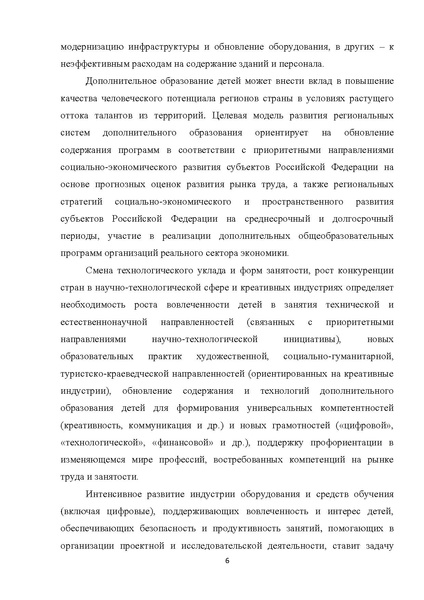 модернизацию инфраструктуры и обновление оборудования, в других – к неэффективным расходам на содержание зданий и персонала.

Дополнительное образование детей может внести вклад в повышение качества человеческого потенциала регионов страны в условиях растущего оттока талантов из территорий. Целевая модель развития региональных систем дополнительного образования ориентирует на обновление содержания программ в соответствии с приоритетными направлениями социально-экономического развития субъектов Российской Федерации на основе прогнозных оценок развития рынка труда, а также региональных стратегий социально-экономического и пространственного развития субъектов Российской Федерации на среднесрочный и долгосрочный периоды, участие в реализации дополнительных общеобразовательных программ организаций реального сектора экономики.

Смена технологического уклада и форм занятости, рост конкуренции стран в научно-технологической сфере и креативных индустриях определяет необходимость роста вовлеченности детей в занятия технической и естественнонаучной направленностей (связанных с приоритетными направлениями научно-технологической инициативы), новых образовательных практик художественной, социально-гуманитарной, туристско-краеведческой направленностей (ориентированных на креативные индустрии), обновление содержания и технологий дополнительного образования детей для формирования универсальных компетентностей (креативность, коммуникация и др.) и новых грамотностей («цифровой», «технологической», «финансовой» и др.), поддержку профориентации в изменяющемся мире профессий, востребованных компетенций на рынке труда и занятости.

Интенсивное развитие индустрии оборудования и средств обучения (включая цифровые), поддерживающих вовлеченность и интерес детей, обеспечивающих безопасность и продуктивность занятий, помогающих в организации проектной и исследовательской деятельности, ставит задачу

6